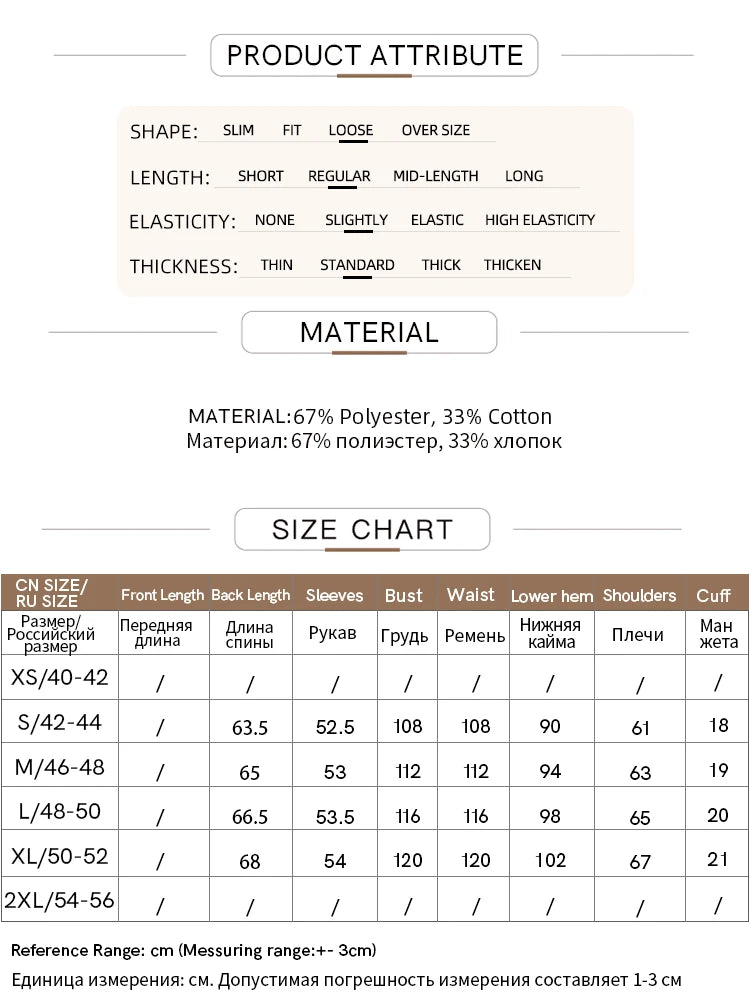 PRODUCT ATTRIBUTE

SHAPE: SLIM FIT LOOSE OVER SIZE

LENGTH: SHORT REGULAR MID-LENGTH LONG

ELASTICITY: NONE SLIGHTLY ELASTIC HIGH ELASTICITY

THICKNESS: THIN STANDARD THICK THICKEN

MATERIAL

MATERIAL:67% Polyester, 33% Cotton
Материал: 67% полиэстер, 33% хлопок

SIZE CHART

| CN SIZE/ RU SIZE | Front Length | Back Length | Sleeves | Bust | Waist | Lower hem | Shoulders | Cuff |
|---|---|---|---|---|---|---|---|---|
| Размер/ Российский размер | Передняя длина | Длина спины | Рукав | Грудь | Ремень | Нижняя кайма | Плечи | Ман жета |
| XS/40-42 | / | / | / | / | / | / | / | / |
| S/42-44 | / | 63.5 | 52.5 | 108 | 108 | 90 | 61 | 18 |
| M/46-48 | / | 65 | 53 | 112 | 112 | 94 | 63 | 19 |
| L/48-50 | / | 66.5 | 53.5 | 116 | 116 | 98 | 65 | 20 |
| XL/50-52 | / | 68 | 54 | 120 | 120 | 102 | 67 | 21 |
| 2XL/54-56 | / | / | / | / | / | / | / | / |

Reference Range: cm (Messuring range:+- 3cm)

Единица измерения: см. Допустимая погрешность измерения составляет 1-3 см